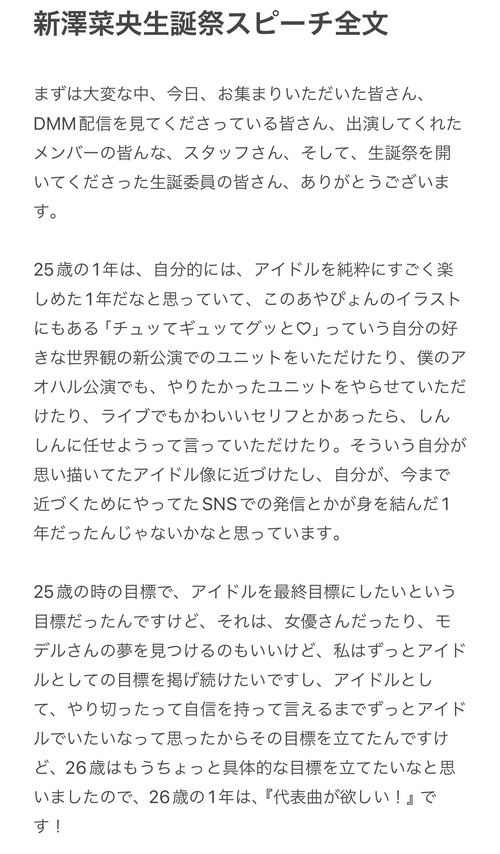 新澤菜央生誕祭スピーチ全文

まずは大変な中、今日、お集まりいただいた皆さん、DMM配信を見てくださっている皆さん、出演してくれたメンバーの皆んな、スタッフさん、そして、生誕祭を開いてくださった生誕委員の皆さん、ありがとうございます。

25歳の1年は、自分的には、アイドルを純粋にすごく楽しめた1年だなと思っていて、このあやぴょんのイラストにもある「チュッてギュッてグッと♡」っていう自分の好きな世界観の新公演でのユニットをいただけたり、僕のアオハル公演でも、やりたかったユニットをやらせていただけたり、ライブでもかわいいセリフとかあったら、しんしんに任せようって言っていただけたり。そういう自分が思い描いてたアイドル像に近づけたし、自分が、今まで近づくためにやってたSNSでの発信とかが身を結んだ1年だったんじゃないかなと思っています。

25歳の時の目標で、アイドルを最終目標にしたいという目標だったんですけど、それは、女優さんだったり、モデルさんの夢を見つけるのもいいけど、私はずっとアイドルとしての目標を掲げ続けたいですし、アイドルとして、やり切ったって自信を持って言えるまでずっとアイドルでいたいなって思ったからその目標を立てたんですけど、26歳はもうちょっと具体的な目標を立てたいなと思いましたので、26歳の1年は、『代表曲が欲しい！』です！